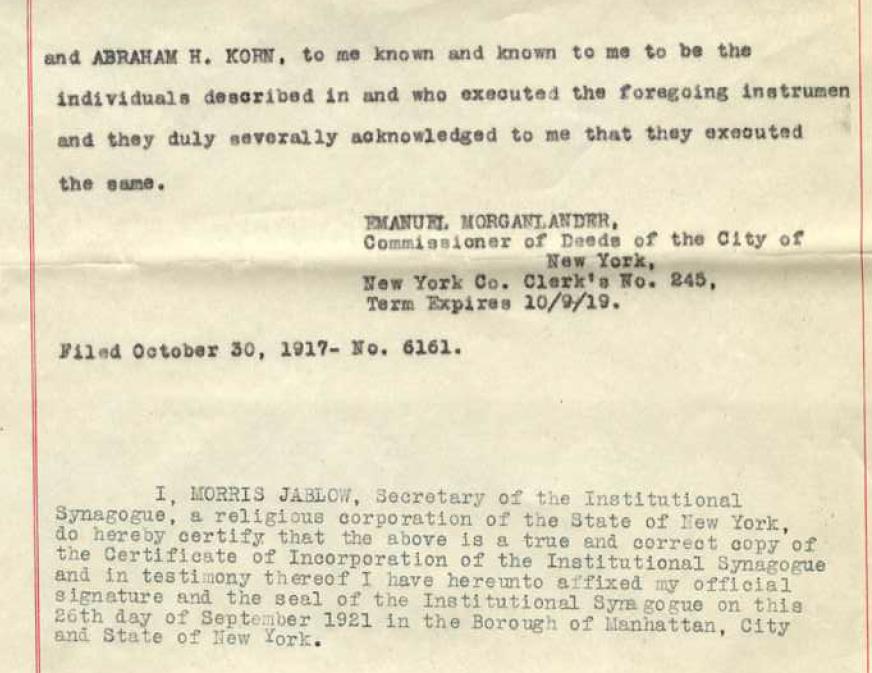 and ABRAHAM H. KORN, to me known and known to me to be the individuals described in and who executed the foregoing instrumen and they duly severally acknowledged to me that they executed the same.

EMANUEL MORGANLANDER,
Commissioner of Deeds of the City of New York,
New York Co. Clerk's No. 245,
Term Expires 10/9/19.

Filed October 30, 1917- No. 6161.

I, MORRIS JABLOW, Secretary of the Institutional Synagogue, a religious corporation of the State of New York, do hereby certify that the above is a true and correct copy of the Certificate of Incorporation of the Institutional Synagogue and in testimony thereof I have hereunto affixed my official signature and the seal of the Institutional Synagogue on this 26th day of September 1921 in the Borough of Manhattan, City and State of New York.